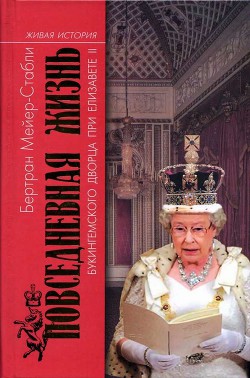 ЖИВАЯ ИСТОРИЯ

Бертран Мейер-Стабли

ПОВСЕДНЕВНАЯ ЖИЗНЬ

БУКИНГЕМСКОГО ДВОРЦА ПРИ ЕЛИЗАВЕТЕ II